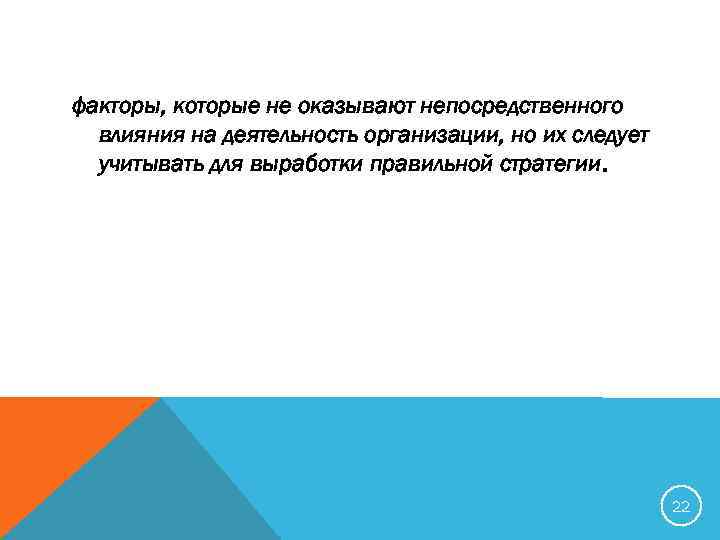 факторы, которые не оказывают непосредственного влияния на деятельность организации, но их следует учитывать для выработки правильной стратегии.

22